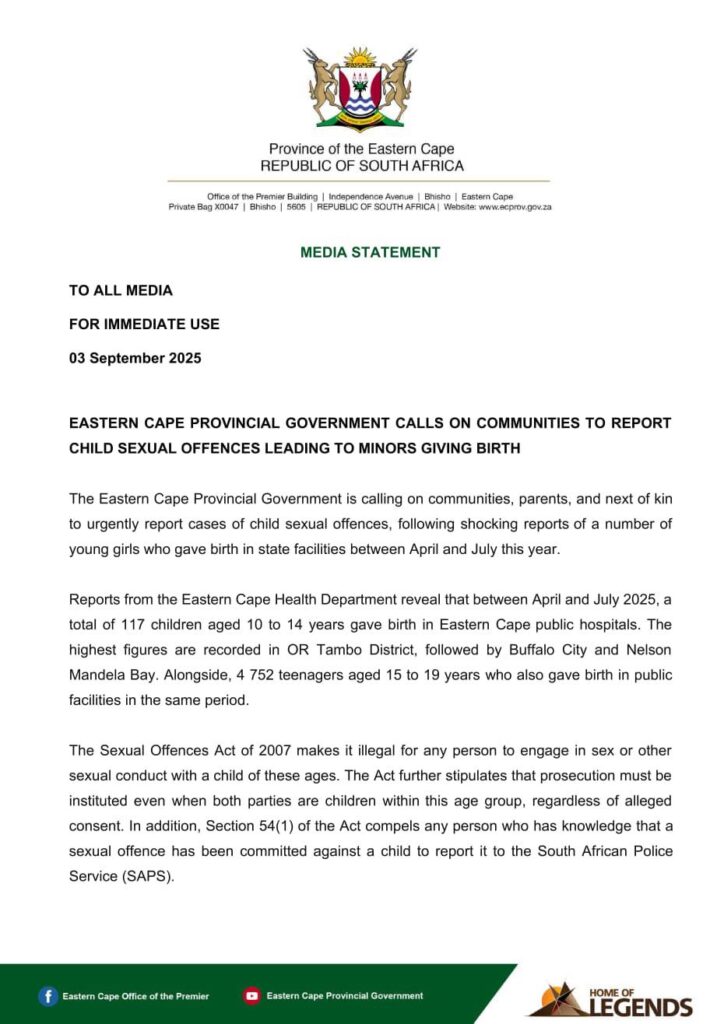 Province of the Eastern Cape
REPUBLIC OF SOUTH AFRICA

Office of the Premier Building | Independence Avenue | Bhisho | Eastern Cape
Private Bag X0047 | Bhisho | 5605 | REPUBLIC OF SOUTH AFRICA | Website: www.ecprov.gov.za

MEDIA STATEMENT

TO ALL MEDIA

FOR IMMEDIATE USE

03 September 2025

EASTERN CAPE PROVINCIAL GOVERNMENT CALLS ON COMMUNITIES TO REPORT CHILD SEXUAL OFFENCES LEADING TO MINORS GIVING BIRTH

The Eastern Cape Provincial Government is calling on communities, parents, and next of kin to urgently report cases of child sexual offences, following shocking reports of a number of young girls who gave birth in state facilities between April and July this year.

Reports from the Eastern Cape Health Department reveal that between April and July 2025, a total of 117 children aged 10 to 14 years gave birth in Eastern Cape public hospitals. The highest figures are recorded in OR Tambo District, followed by Buffalo City and Nelson Mandela Bay. Alongside, 4 752 teenagers aged 15 to 19 years who also gave birth in public facilities in the same period.

The Sexual Offences Act of 2007 makes it illegal for any person to engage in sex or other sexual conduct with a child of these ages. The Act further stipulates that prosecution must be instituted even when both parties are children within this age group, regardless of alleged consent. In addition, Section 54(1) of the Act compels any person who has knowledge that a sexual offence has been committed against a child to report it to the South African Police Service (SAPS).

Eastern Cape Office of the Premier

Eastern Cape Provincial Government

HOME OF LEGENDS